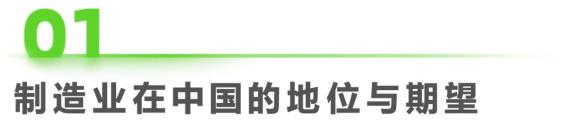 01

制造业在中国的地位与期望